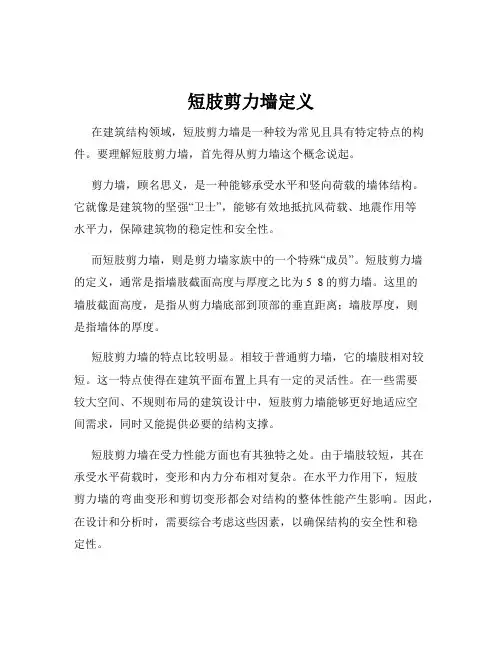 短肢剪力墙定义

在建筑结构领域，短肢剪力墙是一种较为常见且具有特定特点的构件。要理解短肢剪力墙，首先得从剪力墙这个概念说起。

剪力墙，顾名思义，是一种能够承受水平和竖向荷载的墙体结构。它就像是建筑物的坚强“卫士”，能够有效地抵抗风荷载、地震作用等水平力，保障建筑物的稳定性和安全性。

而短肢剪力墙，则是剪力墙家族中的一个特殊“成员”。短肢剪力墙的定义，通常是指墙肢截面高度与厚度之比为 5 8 的剪力墙。这里的墙肢截面高度，是指从剪力墙底部到顶部的垂直距离；墙肢厚度，则是指墙体的厚度。

短肢剪力墙的特点比较明显。相较于普通剪力墙，它的墙肢相对较短。这一特点使得在建筑平面布置上具有一定的灵活性。在一些需要较大空间、不规则布局的建筑设计中，短肢剪力墙能够更好地适应空间需求，同时又能提供必要的结构支撑。

短肢剪力墙在受力性能方面也有其独特之处。由于墙肢较短，其在承受水平荷载时，变形和内力分布相对复杂。在水平力作用下，短肢剪力墙的弯曲变形和剪切变形都会对结构的整体性能产生影响。因此，在设计和分析时，需要综合考虑这些因素，以确保结构的安全性和稳定性。